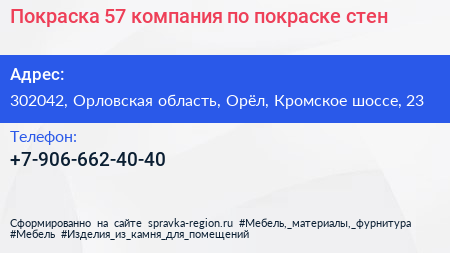 Покраска 57 компания по покраске стен

Адрес:

302042, Орловская область, Орёл, Кромское шоссе, 23

Телефон:

+7-906-662-40-40

Сформированно на сайте spravka-region.ru #Мебель,_материалы,_фурнитура #Мебель #Изделия_из_камня_для_помещений